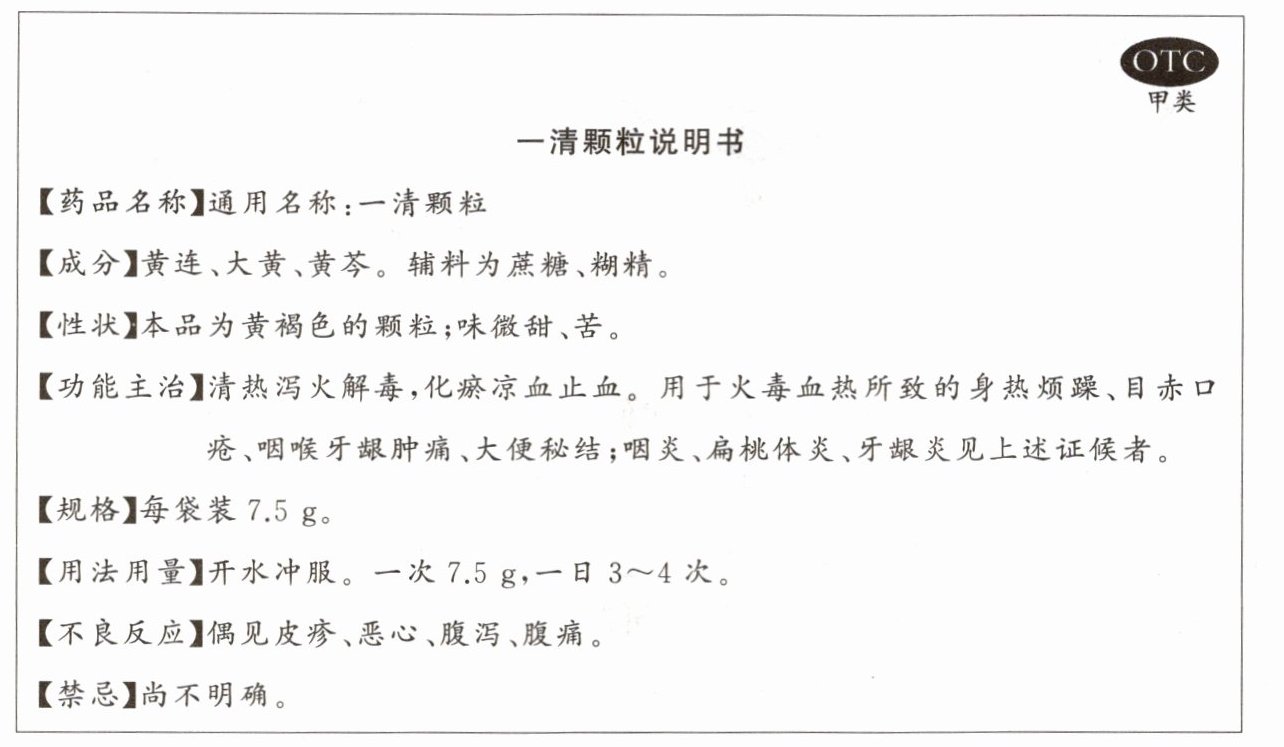 OTC
甲类

一清颗粒说明书

【药品名称】通用名称：一清颗粒

【成分】黄连、大黄、黄芩。辅料为蔗糖、糊精。

【性状】本品为黄褐色的颗粒；味微甜、苦。

【功能主治】清热泻火解毒，化瘀凉血止血。用于火毒血热所致的身热烦躁、目赤口疮、咽喉牙龈肿痛、大便秘结；咽炎、扁桃体炎、牙龈炎见上述证候者。

【规格】每袋装 7.5 g。

【用法用量】开水冲服。一次 7.5 g，一日 3～4 次。

【不良反应】偶见皮疹、恶心、腹泻、腹痛。

【禁忌】尚不明确。